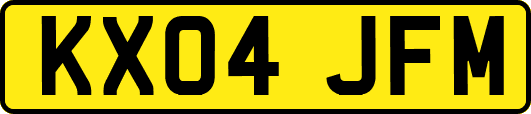 KX04 JFM